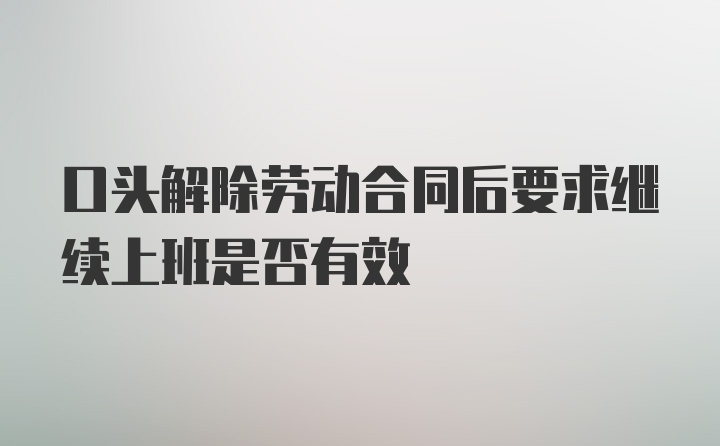 口头解除劳动合同后要求继续上班是否有效